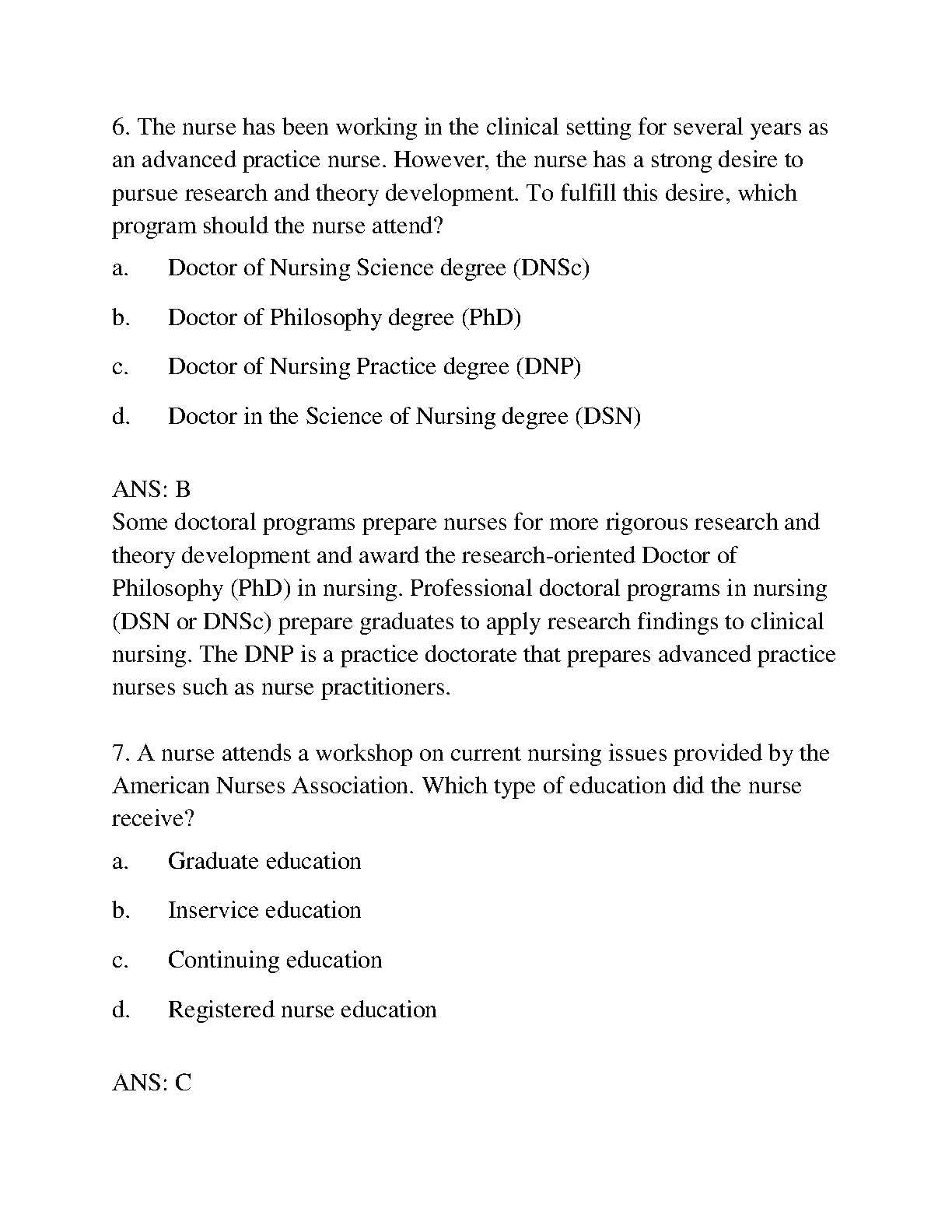 6. The nurse has been working in the clinical setting for several years as an advanced practice nurse. However, the nurse has a strong desire to pursue research and theory development. To fulfill this desire, which program should the nurse attend?

a. Doctor of Nursing Science degree (DNSc)

b. Doctor of Philosophy degree (PhD)

c. Doctor of Nursing Practice degree (DNP)

d. Doctor in the Science of Nursing degree (DSN)

ANS: B
Some doctoral programs prepare nurses for more rigorous research and theory development and award the research-oriented Doctor of Philosophy (PhD) in nursing. Professional doctoral programs in nursing (DSN or DNSc) prepare graduates to apply research findings to clinical nursing. The DNP is a practice doctorate that prepares advanced practice nurses such as nurse practitioners.

7. A nurse attends a workshop on current nursing issues provided by the American Nurses Association. Which type of education did the nurse receive?

a. Graduate education

b. Inservice education

c. Continuing education

d. Registered nurse education

ANS: C